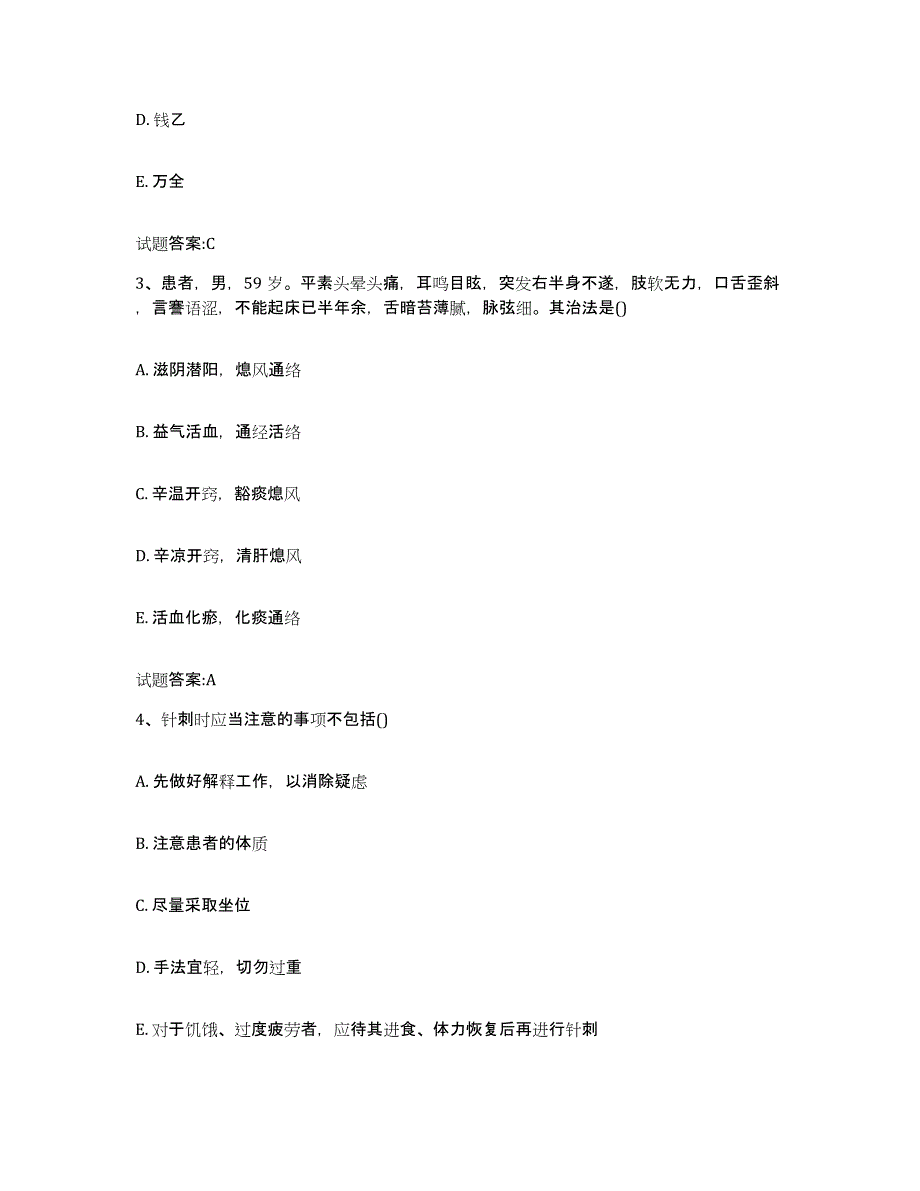 D. 钱乙

E. 万全

试题答案:C

3、患者，男，59 岁。平素头晕头痛，耳鸣目眩，突发右半身不遂，肢软无力，口舌歪斜，言謇语涩，不能起床已半年余，舌暗苔薄腻，脉弦细。其治法是()

A. 滋阴潜阳，熄风通络

B. 益气活血，通经活络

C. 辛温开窍，豁痰熄风

D. 辛凉开窍，清肝熄风

E. 活血化瘀，化痰通络

试题答案:A

4、针刺时应当注意的事项不包括()

A. 先做好解释工作，以消除疑虑

B. 注意患者的体质

C. 尽量采取坐位

D. 手法宜轻，切勿过重

E. 对于饥饿、过度疲劳者，应待其进食、体力恢复后再进行针刺